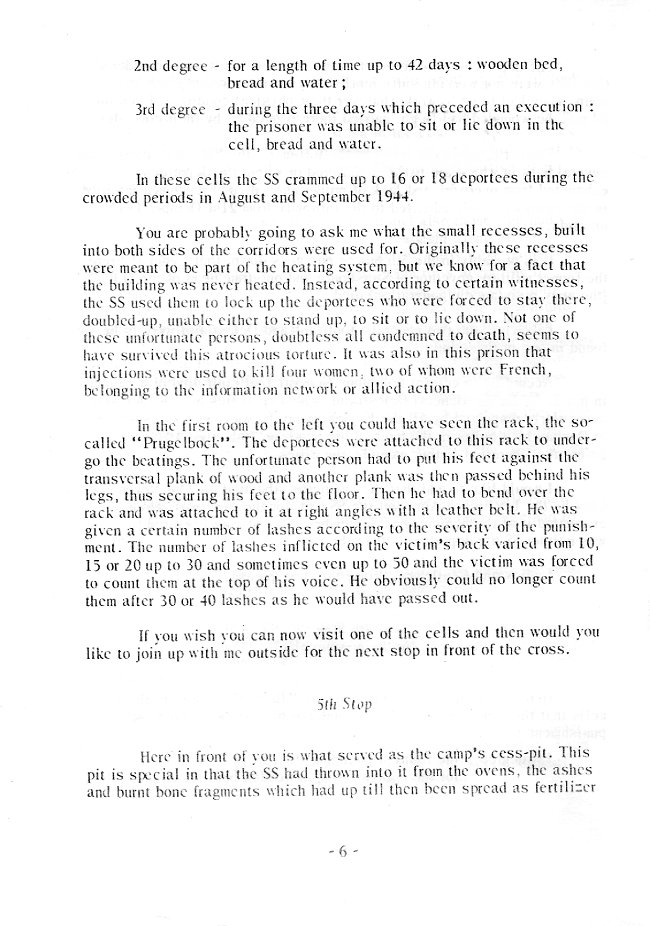 2nd degree - for a length of time up to 42 days : wooden bed, bread and water ;

3rd degree - during the three days which preceded an execution : the prisoner was unable to sit or lie down in the cell, bread and water.

In these cells the SS crammed up to 16 or 18 deportees during the crowded periods in August and September 1944.

You are probably going to ask me what the small recesses, built into both sides of the corridors were used for. Originally these recesses were meant to be part of the heating system, but we know for a fact that the building was never heated. Instead, according to certain witnesses, the SS used them to lock up the deportees who were forced to stay there, doubled-up, unable either to stand up, to sit or to lie down. Not one of these unfortunate persons, doubtless all condemned to death, seems to have survived this atrocious torture. It was also in this prison that injections were used to kill four women, two of whom were French, belonging to the information network or allied action.

In the first room to the left you could have seen the rack, the so-called "Prugelbock". The deportees were attached to this rack to undergo the beatings. The unfortunate person had to put his feet against the transversal plank of wood and another plank was then passed behind his legs, thus securing his feet to the floor. Then he had to bend over the rack and was attached to it at right angles with a leather belt. He was given a certain number of lashes according to the severity of the punishment. The number of lashes inflicted on the victim's back varied from 10, 15 or 20 up to 30 and sometimes even up to 50 and the victim was forced to count them at the top of his voice. He obviously could no longer count them after 30 or 40 lashes as he would have passed out.

If you wish you can now visit one of the cells and then would you like to join up with me outside for the next stop in front of the cross.

5th Stop

Here in front of you is what served as the camp's cess-pit. This pit is special in that the SS had thrown into it from the ovens, the ashes and burnt bone fragments which had up till then been spread as fertilizer

- 6 -